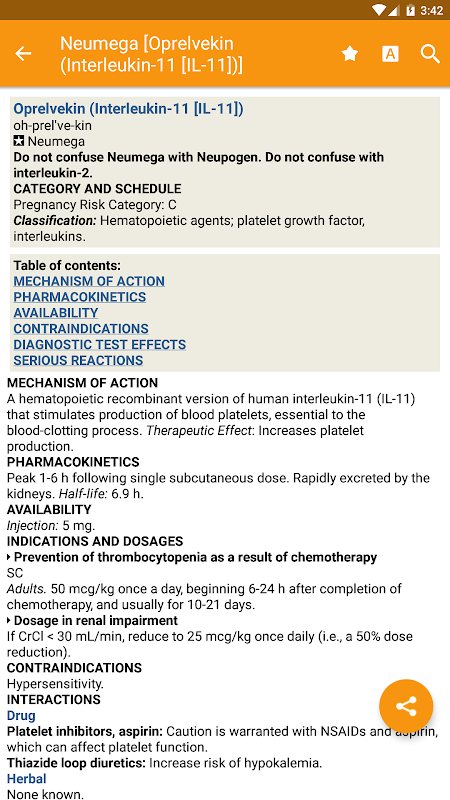 3:42

Neumega [Oprelvekin (Interleukin-11 [IL-11])]

Oprelvekin (Interleukin-11 [IL-11])
oh-prel've-kin
Neumega
Do not confuse Neumega with Neupogen. Do not confuse with interleukin-2.
CATEGORY AND SCHEDULE
Pregnancy Risk Category: C
Classification: Hematopoietic agents; platelet growth factor, interleukins.

Table of contents:
MECHANISM OF ACTION
PHARMACOKINETICS
AVAILABILITY
CONTRAINDICATIONS
DIAGNOSTIC TEST EFFECTS
SERIOUS REACTIONS

MECHANISM OF ACTION
A hematopoietic recombinant version of human interleukin-11 (IL-11) that stimulates production of blood platelets, essential to the blood-clotting process. Therapeutic Effect: Increases platelet production.
PHARMACOKINETICS
Peak 1-6 h following single subcutaneous dose. Rapidly excreted by the kidneys. Half-life: 6.9 h.
AVAILABILITY
Injection: 5 mg.
INDICATIONS AND DOSAGES
Prevention of thrombocytopenia as a result of chemotherapy
SC
Adults. 50 mcg/kg once a day, beginning 6-24 h after completion of chemotherapy, and usually for 10-21 days.
Dosage in renal impairment
If CrCl < 30 mL/min, reduce to 25 mcg/kg once daily (i.e., a 50% dose reduction).
CONTRAINDICATIONS
Hypersensitivity.
INTERACTIONS
Drug
Platelet inhibitors, aspirin: Caution is warranted with NSAIDs and aspirin, which can affect platelet function.
Thiazide loop diuretics: Increase risk of hypokalemia.
Herbal
None known.